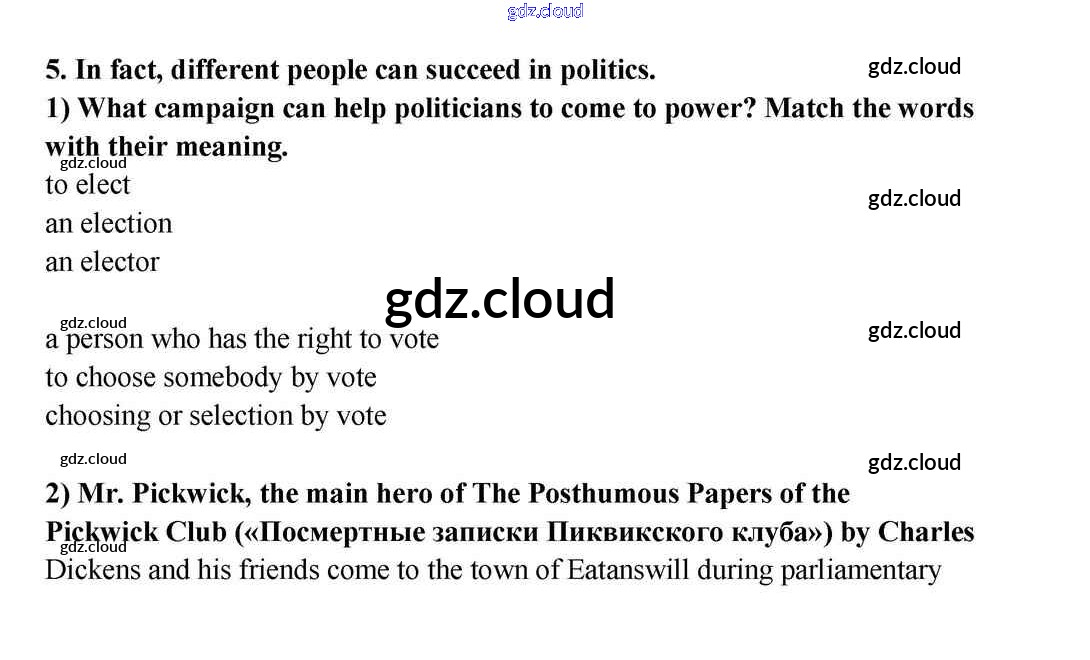 5. In fact, different people can succeed in politics.

1) What campaign can help politicians to come to power? Match the words with their meaning.

to elect
an election
an elector

a person who has the right to vote
to choose somebody by vote
choosing or selection by vote

2) Mr. Pickwick, the main hero of The Posthumous Papers of the Pickwick Club («Посмертные записки Пиквикского клуба») by Charles Dickens and his friends come to the town of Eatanswill during parliamentary

gdz.cloud